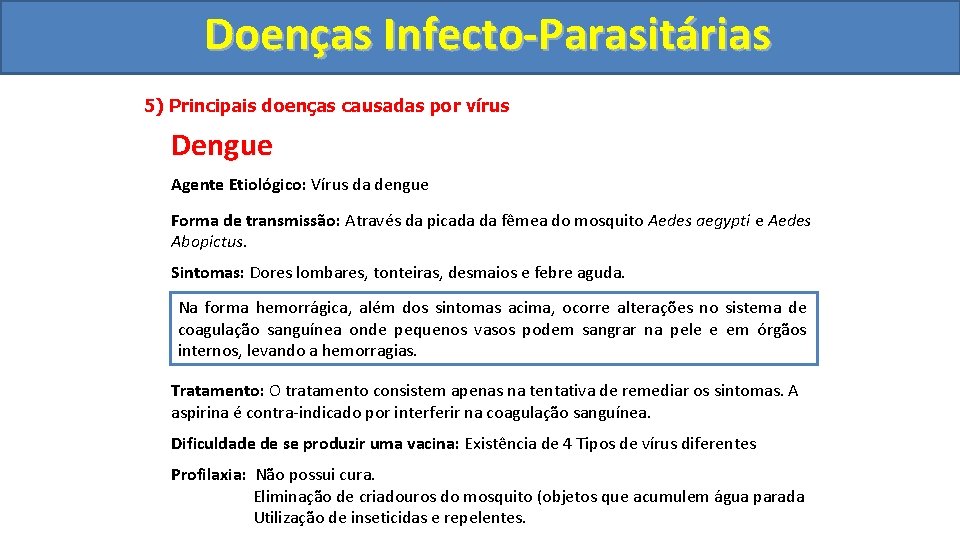 Doenças Infecto-Parasitárias

5) Principais doenças causadas por vírus

Dengue

Agente Etiológico: Vírus da dengue

Forma de transmissão: Através da picada da fêmea do mosquito Aedes aegypti e Aedes Abopictus.

Sintomas: Dores lombares, tonteiras, desmaios e febre aguda.

Na forma hemorrágica, além dos sintomas acima, ocorre alterações no sistema de coagulação sanguínea onde pequenos vasos podem sangrar na pele e em órgãos internos, levando a hemorragias.

Tratamento: O tratamento consistem apenas na tentativa de remediar os sintomas. A aspirina é contra-indicado por interferir na coagulação sanguínea.

Dificuldade de se produzir uma vacina: Existência de 4 Tipos de vírus diferentes

Profilaxia: Não possui cura.
Eliminação de criadouros do mosquito (objetos que acumulem água parada
Utilização de inseticidas e repelentes.